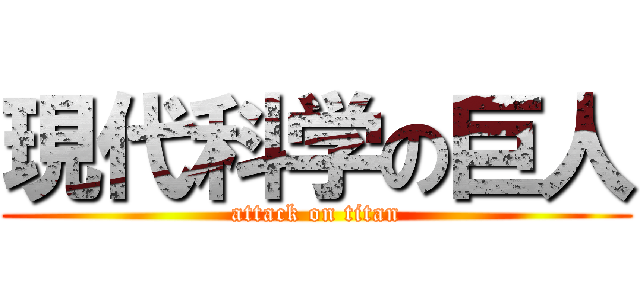 現代科学の巨人
attack on titan